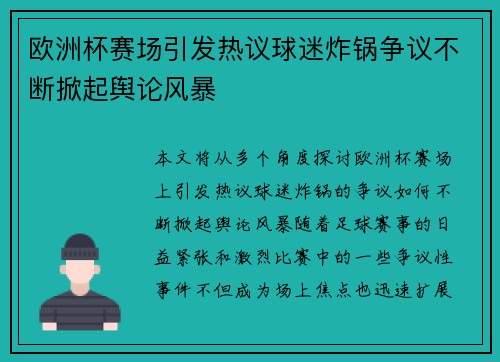 欧洲杯赛场引发热议球迷炸锅争议不断掀起舆论风暴

本文将从多个角度探讨欧洲杯赛场上引发热议球迷炸锅的争议如何不断掀起舆论风暴随着足球赛事的日益紧张和激烈比赛中的一些争议性事件不但成为场上焦点也迅速扩展